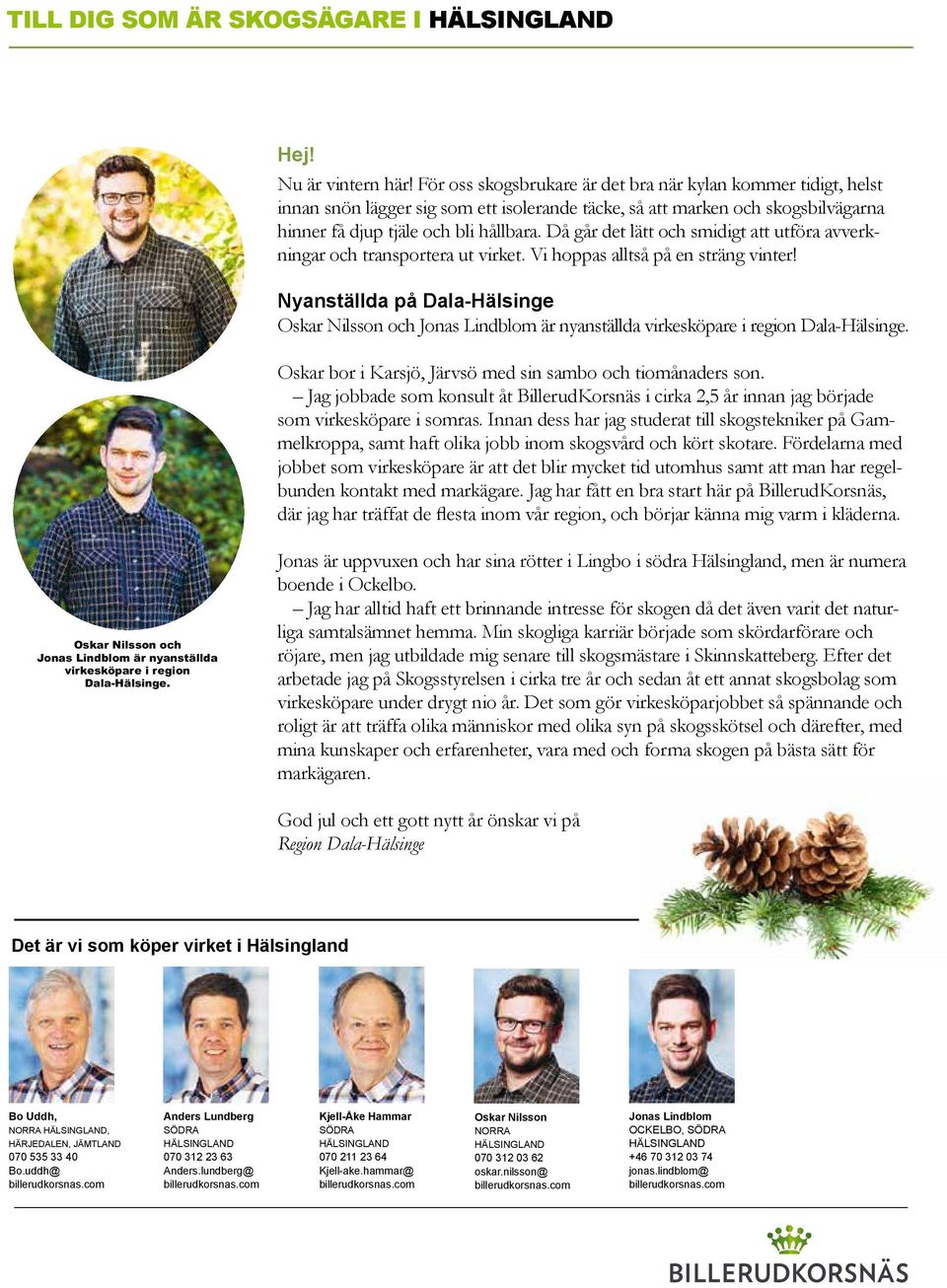 TILL DIG SOM ÄR SKOGSÄGARE I HÄLSINGLAND

Hej!
Nu är vintern här! För oss skogsbrukare är det bra när kylan kommer tidigt, helst innan snön lägger sig som ett isolerande täcke, så att marken och skogsbilvägarna hinner få djup tjäle och bli hållbara. Då går det lätt och smidigt att utföra avverkningar och transportera ut virket. Vi hoppas alltså på en sträng vinter!

Nyanställda på Dala-Hälsinge
Oskar Nilsson och Jonas Lindblom är nyanställda virkesköpare i region Dala-Hälsinge.

Oskar bor i Karsjö, Järvsö med sin sambo och tiomånaders son.
– Jag jobbade som konsult åt BillerudKorsnäs i cirka 2,5 år innan jag började som virkesköpare i somras. Innan dess har jag studerat till skogstekniker på Gammelkroppa, samt haft olika jobb inom skogsvård och kört skotare. Fördelarna med jobbet som virkesköpare är att det blir mycket tid utomhus samt att man har regelbunden kontakt med markägare. Jag har fått en bra start här på BillerudKorsnäs, där jag har träffat de flesta inom vår region, och börjar känna mig varm i kläderna.

Jonas är uppvuxen och har sina rötter i Lingbo i södra Hälsingland, men är numera boende i Ockelbo.
– Jag har alltid haft ett brinnande intresse för skogen då det även varit det naturliga samtalsämnet hemma. Min skogliga karriär började som skördarförare och röjare, men jag utbildade mig senare till skogsmästare i Skinnskatteberg. Efter det arbetade jag på Skogsstyrelsen i cirka tre år och sedan åt ett annat skogsbolag som virkesköpare under drygt nio år. Det som gör virkesköparjobbet så spännande och roligt är att träffa olika människor med olika syn på skogsskötsel och därefter, med mina kunskaper och erfarenheter, vara med och forma skogen på bästa sätt för markägaren.

God jul och ett gott nytt år önskar vi på
Region Dala-Hälsinge

Oskar Nilsson och Jonas Lindblom är nyanställda virkesköpare i region Dala-Hälsinge.

Det är vi som köper virket i Hälsingland

Bo Uddh,
NORRA HÄLSINGLAND, HÄRJEDALEN, JÄMTLAND
070 535 33 40
Bo.uddh@
billerudkorsnas.com

Anders Lundberg
SÖDRA HÄLSINGLAND
070 312 23 63
Anders.lundberg@
billerudkorsnas.com

Kjell-Åke Hammar
SÖDRA HÄLSINGLAND
070 211 23 64
Kjell-ake.hammar@
billerudkorsnas.com

Oskar Nilsson
NORRA HÄLSINGLAND
070 312 03 62
oskar.nilsson@
billerudkorsnas.com

Jonas Lindblom
OCKELBO, SÖDRA HÄLSINGLAND
+46 70 312 03 74
jonas.lindblom@
billerudkorsnas.com

BILLERUDKORSNÄS